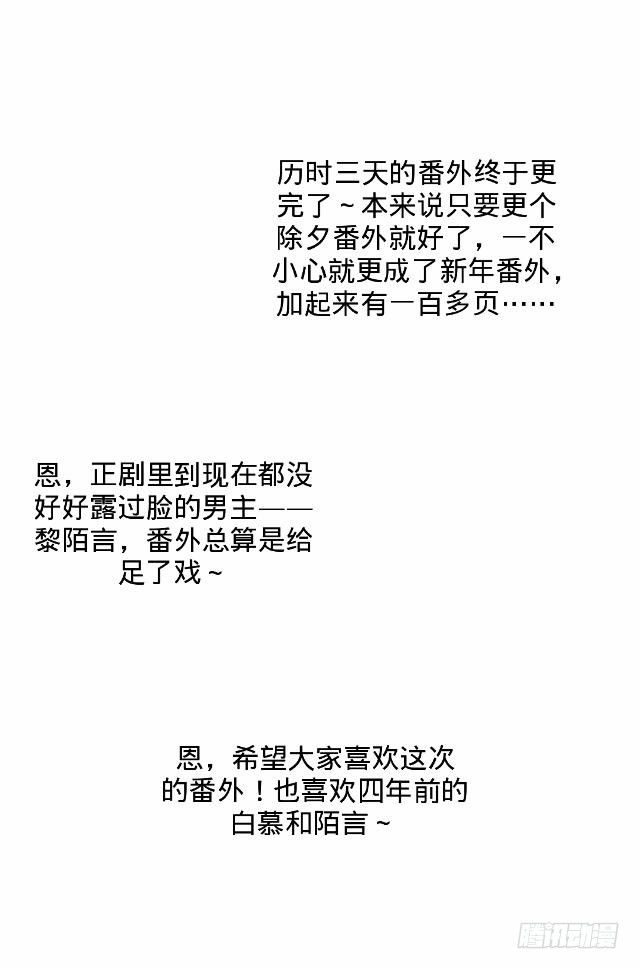 历时三天的番外终于更完了~本来说只要更个除夕番外就好了，一不小心就更成了新年番外，加起来有一百多页……

恩，正剧里到现在都没好好露过脸的男主——黎陌言，番外总算是给足了戏~

恩，希望大家喜欢这次的番外！也喜欢四年前的白慕和陌言~

腾讯动漫